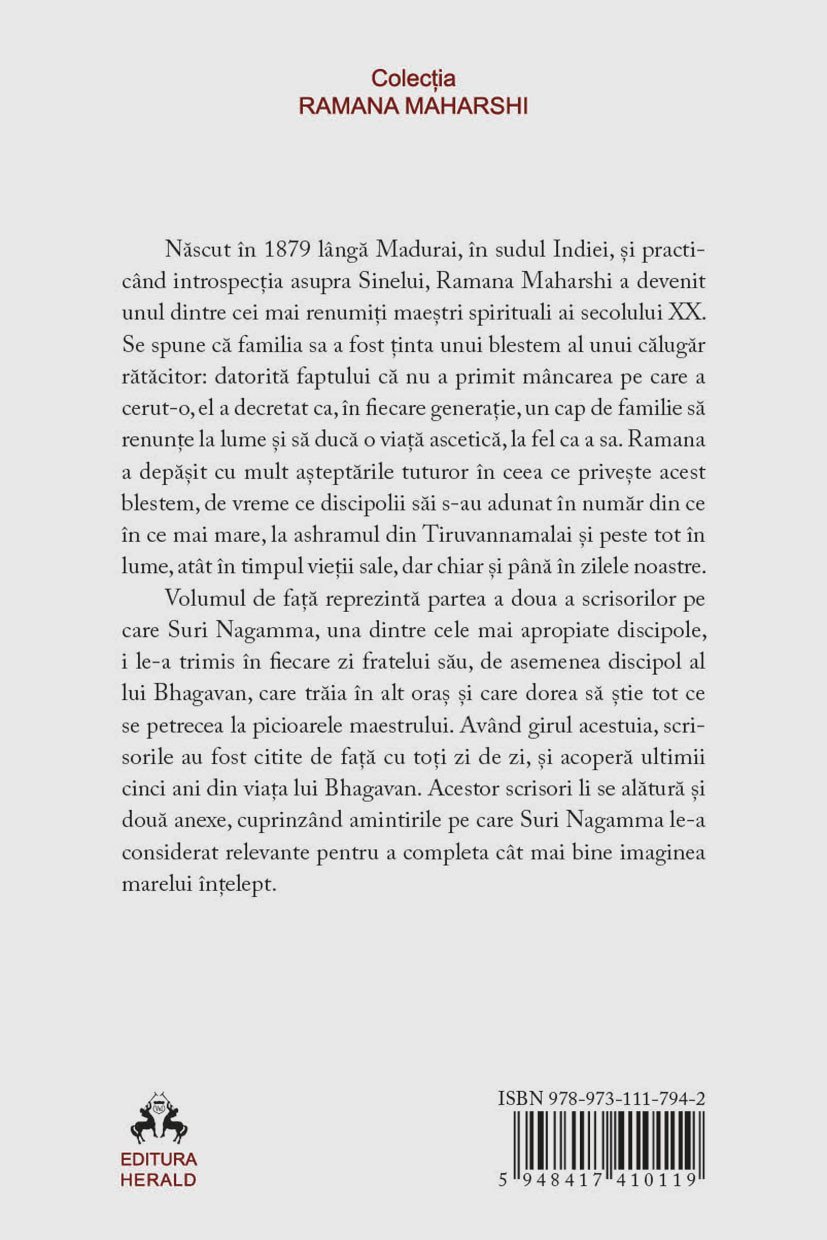 Colecția
RAMANA MAHARSHI

Născut în 1879 lângă Madurai, în sudul Indiei, și practicând introspecția asupra Sinelui, Ramana Maharshi a devenit unul dintre cei mai renumiți maeștri spirituali ai secolului XX. Se spune că familia sa a fost ținta unui blestem al unui călugăr rătăcitor: datorită faptului că nu a primit mâncarea pe care a cerut-o, el a decretat ca, în fiecare generație, un cap de familie să renunțe la lume și să ducă o viață ascetică, la fel ca a sa. Ramana a depășit cu mult așteptările tuturor în ceea ce privește acest blestem, de vreme ce discipolii săi s-au adunat în număr din ce în ce mai mare, la ashramul din Tiruvannamalai și peste tot în lume, atât în timpul vieții sale, dar chiar și până în zilele noastre.

Volumul de față reprezintă partea a doua a scrisorilor pe care Suri Nagamma, una dintre cele mai apropiate discipole, i le-a trimis în fiecare zi fratelui său, de asemenea discipol al lui Bhagavan, care trăia în alt oraș și care dorea să știe tot ce se petrecea la picioarele maestrului. Având girul acestuia, scrisorile au fost citite de față cu toți zi de zi, și acoperă ultimii cinci ani din viața lui Bhagavan. Acestor scrisori li se alătură și două anexe, cuprinzând amintirile pe care Suri Nagamma le-a considerat relevante pentru a completa cât mai bine imaginea marelui înțelept.

EDITURA
HERALD

ISBN 978-973-111-794-2
5 948417 410119